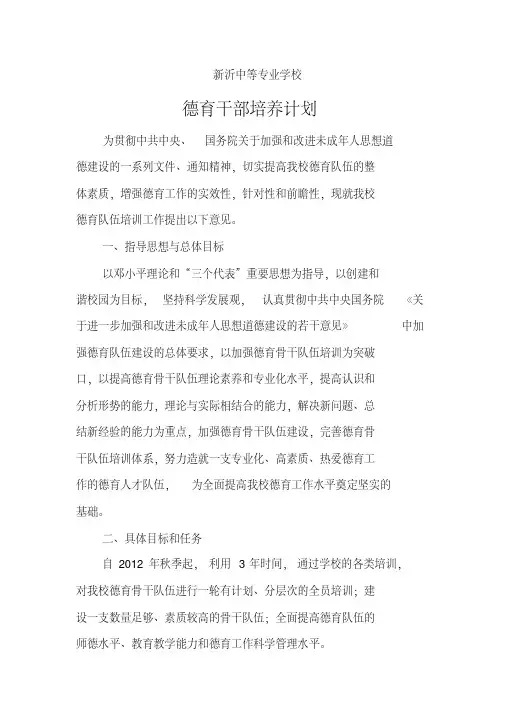 新沂中等专业学校

德育干部培养计划

为贯彻中共中央、 国务院关于加强和改进未成年人思想道德建设的一系列文件、通知精神，切实提高我校德育队伍的整体素质，增强德育工作的实效性，针对性和前瞻性，现就我校德育队伍培训工作提出以下意见。

一、指导思想与总体目标

以邓小平理论和“三个代表”重要思想为指导，以创建和谐校园为目标， 坚持科学发展观， 认真贯彻中共中央国务院 《关于进一步加强和改进未成年人思想道德建设的若干意见》 中加强德育队伍建设的总体要求，以加强德育骨干队伍培训为突破口，以提高德育骨干队伍理论素养和专业化水平，提高认识和分析形势的能力，理论与实际相结合的能力，解决新问题、总结新经验的能力为重点，加强德育骨干队伍建设，完善德育骨干队伍培训体系，努力造就一支专业化、高素质、热爱德育工作的德育人才队伍， 为全面提高我校德育工作水平奠定坚实的基础。

二、具体目标和任务

自 2012 年秋季起， 利用 3 年时间， 通过学校的各类培训，对我校德育骨干队伍进行一轮有计划、分层次的全员培训；建设一支数量足够、素质较高的骨干队伍；全面提高德育队伍的师德水平、教育教学能力和德育工作科学管理水平。